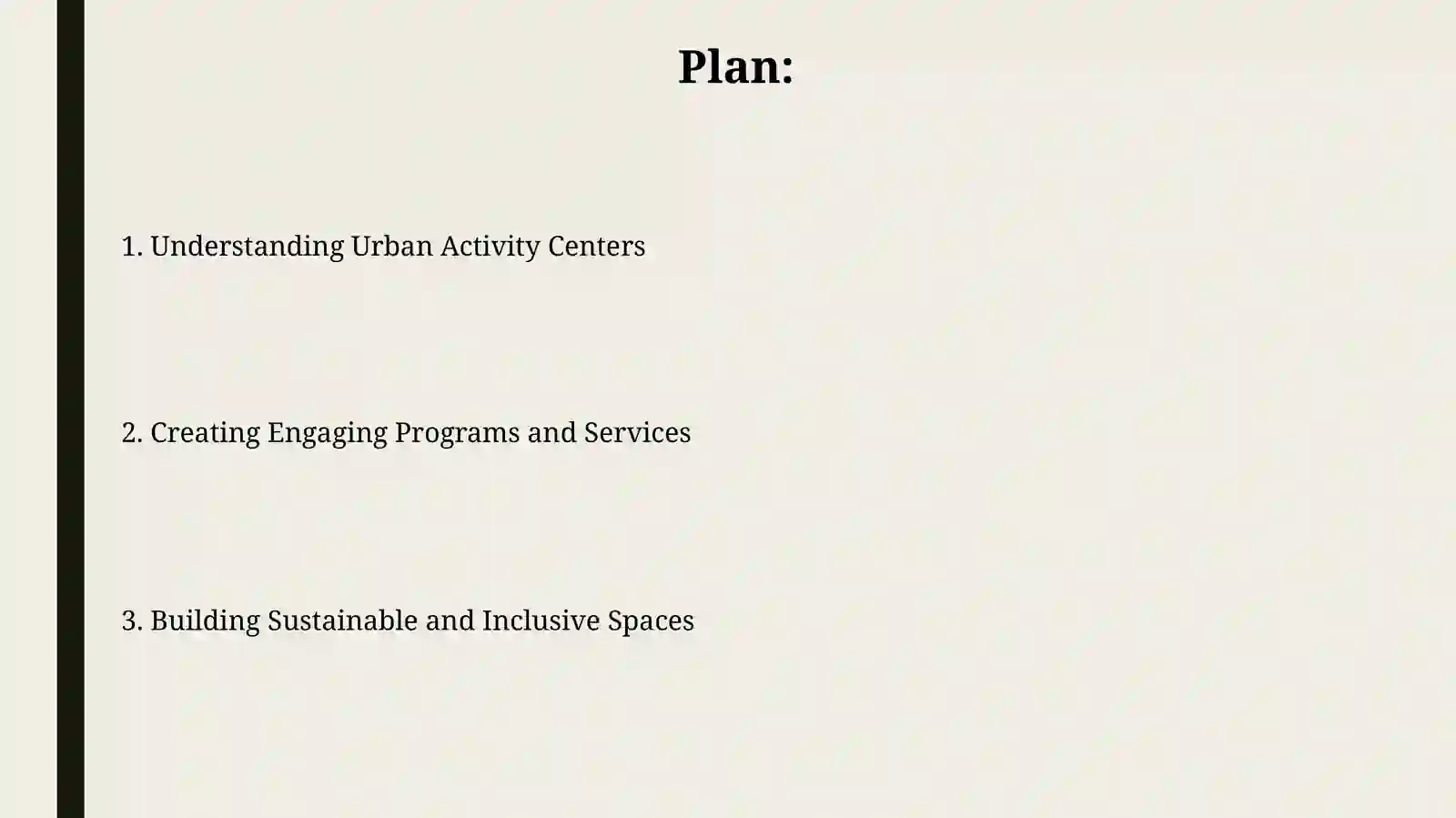 Plan:

1. Understanding Urban Activity Centers

2. Creating Engaging Programs and Services

3. Building Sustainable and Inclusive Spaces